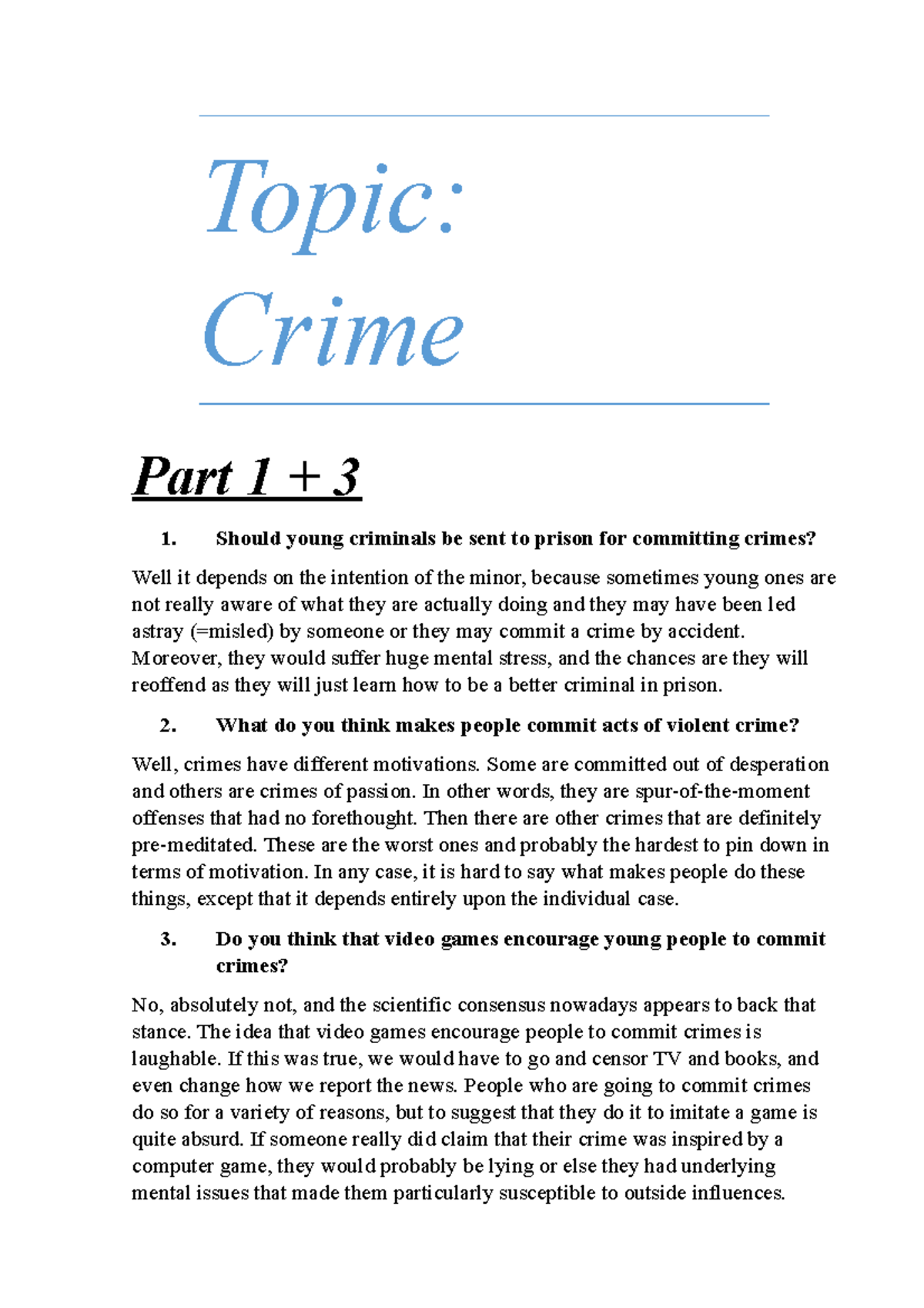 Topic: Crime

Part 1 + 3

1. Should young criminals be sent to prison for committing crimes?

Well it depends on the intention of the minor, because sometimes young ones are not really aware of what they are actually doing and they may have been led astray (=misled) by someone or they may commit a crime by accident. Moreover, they would suffer huge mental stress, and the chances are they will reoffend as they will just learn how to be a better criminal in prison.

2. What do you think makes people commit acts of violent crime?

Well, crimes have different motivations. Some are committed out of desperation and others are crimes of passion. In other words, they are spur-of-the-moment offenses that had no forethought. Then there are other crimes that are definitely pre-meditated. These are the worst ones and probably the hardest to pin down in terms of motivation. In any case, it is hard to say what makes people do these things, except that it depends entirely upon the individual case.

3. Do you think that video games encourage young people to commit crimes?

No, absolutely not, and the scientific consensus nowadays appears to back that stance. The idea that video games encourage people to commit crimes is laughable. If this was true, we would have to go and censor TV and books, and even change how we report the news. People who are going to commit crimes do so for a variety of reasons, but to suggest that they do it to imitate a game is quite absurd. If someone really did claim that their crime was inspired by a computer game, they would probably be lying or else they had underlying mental issues that made them particularly susceptible to outside influences.